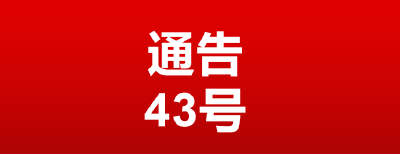 通告
43号